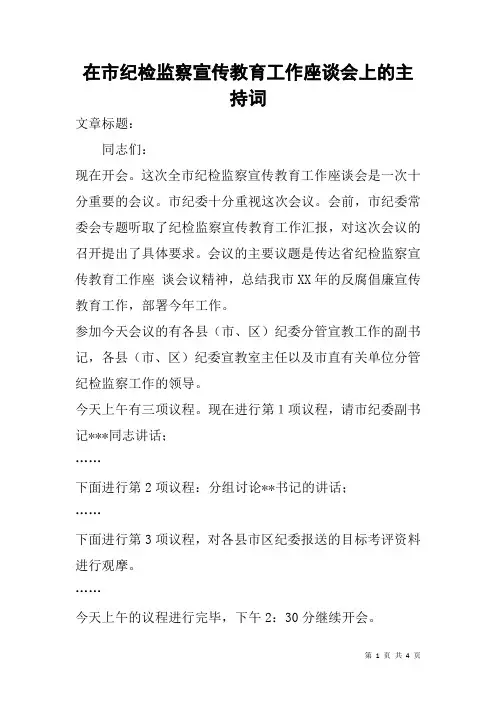 在市纪检监察宣传教育工作座谈会上的主持词

文章标题：

同志们：

现在开会。这次全市纪检监察宣传教育工作座谈会是一次十分重要的会议。市纪委十分重视这次会议。会前，市纪委常委会专题听取了纪检监察宣传教育工作汇报，对这次会议的召开提出了具体要求。会议的主要议题是传达省纪检监察宣传教育工作座 谈会议精神，总结我市XX年的反腐倡廉宣传教育工作，部署今年工作。

参加今天会议的有各县（市、区）纪委分管宣教工作的副书记，各县（市、区）纪委宣教室主任以及市直有关单位分管纪检监察工作的领导。

今天上午有三项议程。现在进行第1项议程，请市纪委副书记***同志讲话；

……

下面进行第2项议程：分组讨论**书记的讲话；

……

下面进行第3项议程，对各县市区纪委报送的目标考评资料进行观摩。

……

今天上午的议程进行完毕，下午2：30分继续开会。

第 1 页 共 4 页